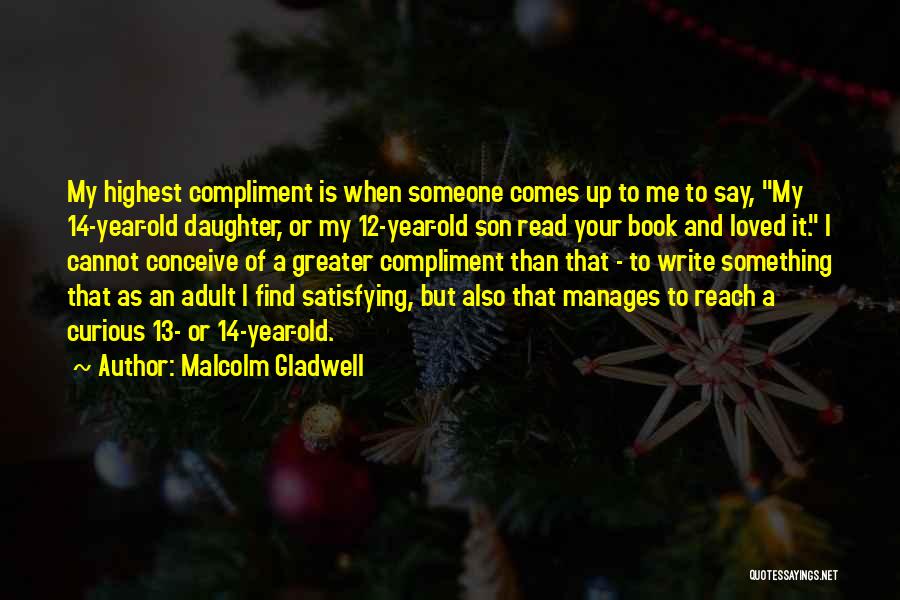 My highest compliment is when someone comes up to me to say, "My 14-year-old daughter, or my 12-year-old son read your book and loved it." I cannot conceive of a greater compliment than that - to write something that as an adult I find satisfying, but also that manages to reach a curious 13- or 14-year-old.

~ Author: Malcolm Gladwell

QUOTESSAYINGS.NET